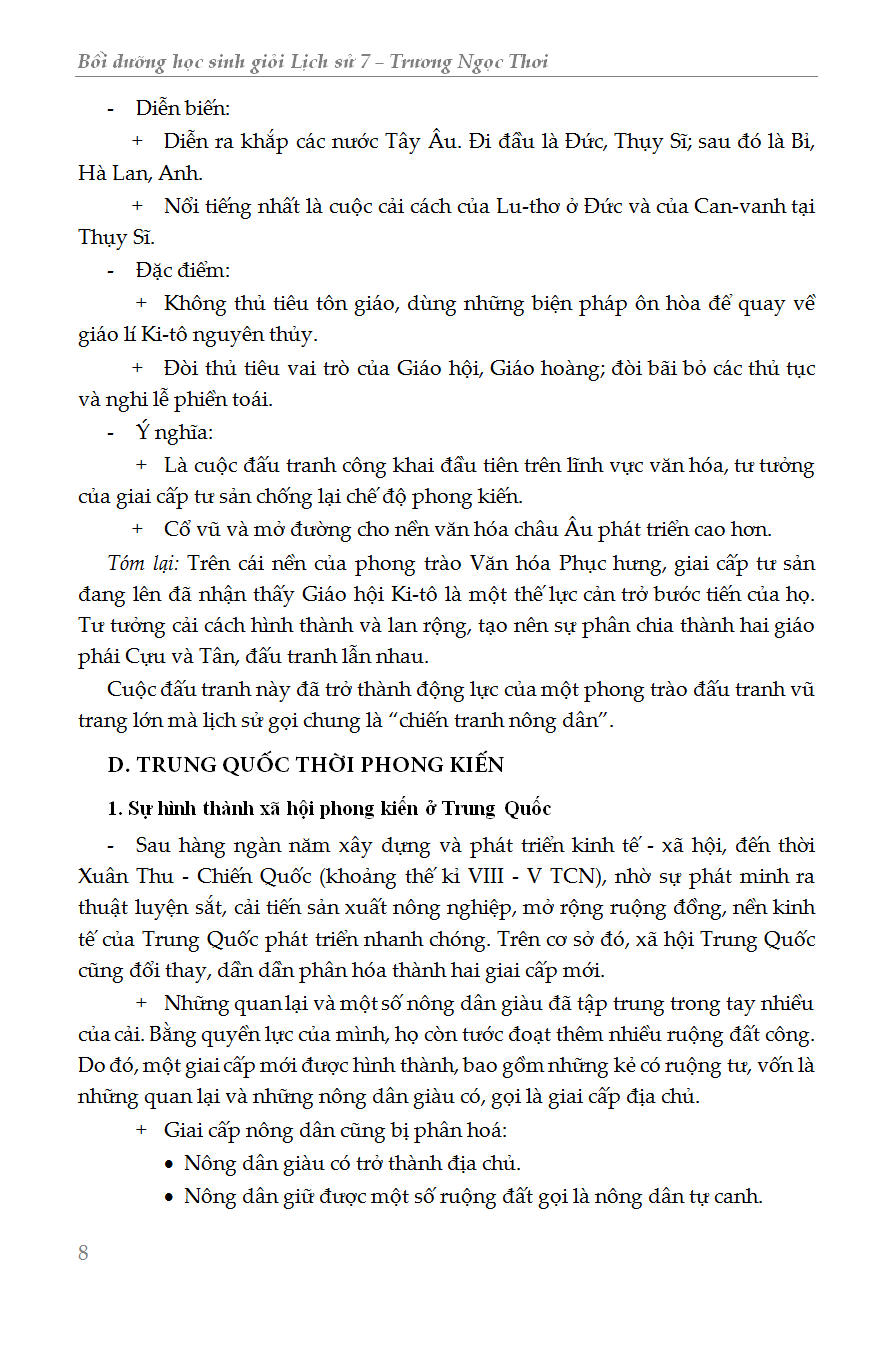 Bồi dưỡng học sinh giỏi Lịch sử 7 – Trương Ngọc Thơi

- Diễn biến:

+ Diễn ra khắp các nước Tây Âu. Đi đầu là Đức, Thụy Sĩ; sau đó là Bỉ, Hà Lan, Anh.

+ Nổi tiếng nhất là cuộc cải cách của Lu-thơ ở Đức và của Can-vanh tại Thụy Sĩ.

- Đặc điểm:

+ Không thủ tiêu tôn giáo, dùng những biện pháp ôn hòa để quay về giáo lí Ki-tô nguyên thủy.

+ Đòi thủ tiêu vai trò của Giáo hội, Giáo hoàng; đòi bãi bỏ các thủ tục và nghi lễ phiền toái.

- Ý nghĩa:

+ Là cuộc đấu tranh công khai đầu tiên trên lĩnh vực văn hóa, tư tưởng của giai cấp tư sản chống lại chế độ phong kiến.

+ Cổ vũ và mở đường cho nền văn hóa châu Âu phát triển cao hơn.

Tóm lại: Trên cái nền của phong trào Văn hóa Phục hưng, giai cấp tư sản đang lên đã nhận thấy Giáo hội Ki-tô là một thế lực cản trở bước tiến của họ. Tư tưởng cải cách hình thành và lan rộng, tạo nên sự phân chia thành hai giáo phái Cựu và Tân, đấu tranh lẫn nhau.

Cuộc đấu tranh này đã trở thành động lực của một phong trào đấu tranh vũ trang lớn mà lịch sử gọi chung là “chiến tranh nông dân”.

D. TRUNG QUỐC THỜI PHONG KIẾN

1. Sự hình thành xã hội phong kiến ở Trung Quốc

- Sau hàng ngàn năm xây dựng và phát triển kinh tế - xã hội, đến thời Xuân Thu - Chiến Quốc (khoảng thế kỉ VIII - V TCN), nhờ sự phát minh ra thuật luyện sắt, cải tiến sản xuất nông nghiệp, mở rộng ruộng đồng, nền kinh tế của Trung Quốc phát triển nhanh chóng. Trên cơ sở đó, xã hội Trung Quốc cũng đổi thay, dần dần phân hóa thành hai giai cấp mới.

+ Những quan lại và một số nông dân giàu đã tập trung trong tay nhiều của cải. Bằng quyền lực của mình, họ còn tước đoạt thêm nhiều ruộng đất công. Do đó, một giai cấp mới được hình thành, bao gồm những kẻ có ruộng tư, vốn là những quan lại và những nông dân giàu có, gọi là giai cấp địa chủ.

+ Giai cấp nông dân cũng bị phân hoá:

• Nông dân giàu có trở thành địa chủ.

• Nông dân giữ được một số ruộng đất gọi là nông dân tự canh.

8